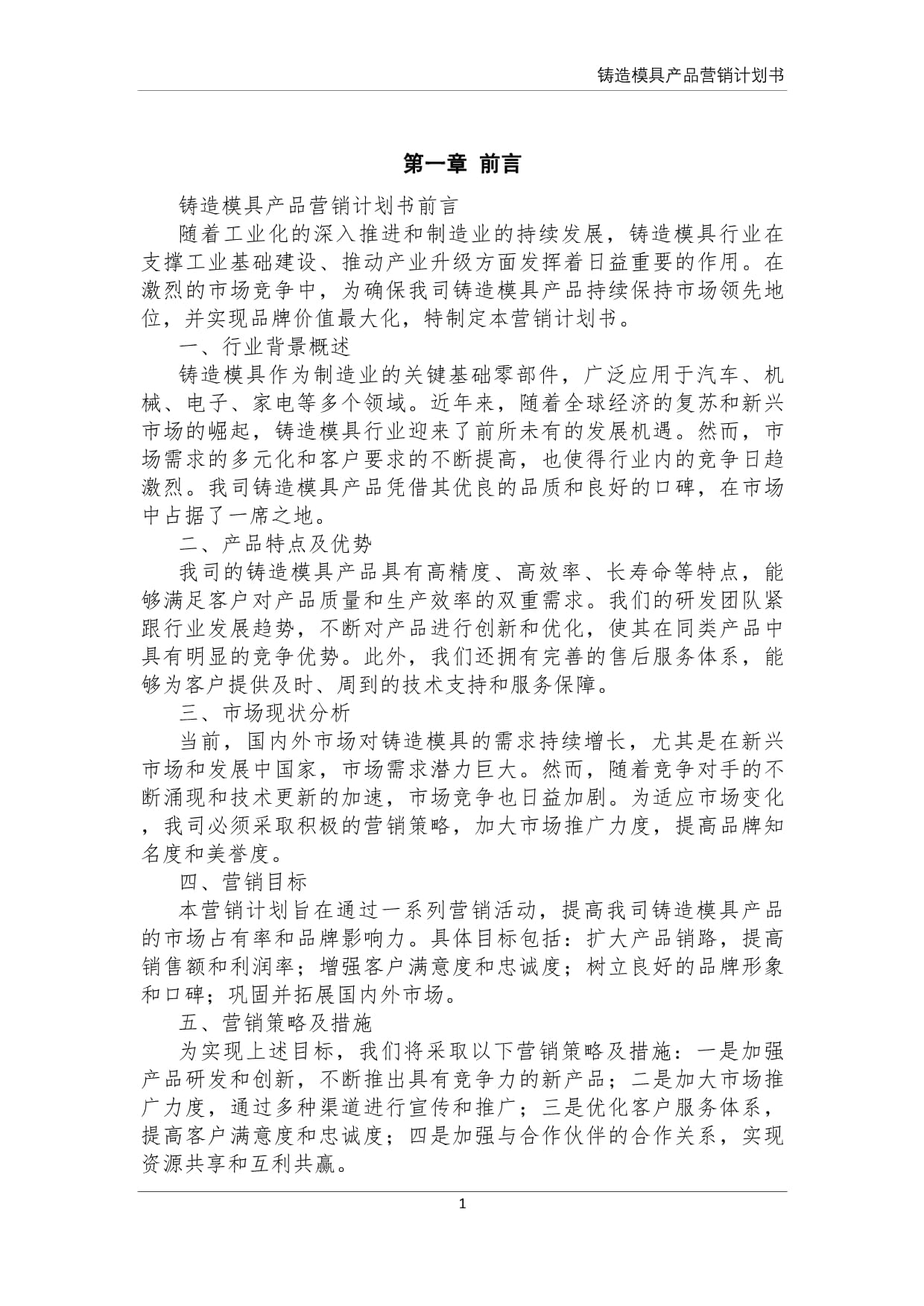 铸造模具产品营销计划书

第一章 前言

铸造模具产品营销计划书前言

随着工业化的深入推进和制造业的持续发展，铸造模具行业在支撑工业基础建设、推动产业升级方面发挥着日益重要的作用。在激烈的市场竞争中，为确保我司铸造模具产品持续保持市场领先地位，并实现品牌价值最大化，特制定本营销计划书。

一、行业背景概述

铸造模具作为制造业的关键基础零部件，广泛应用于汽车、机械、电子、家电等多个领域。近年来，随着全球经济的复苏和新兴市场的崛起，铸造模具行业迎来了前所未有的发展机遇。然而，市场需求的多元化和客户要求的不断提高，也使得行业内的竞争日趋激烈。我司铸造模具产品凭借其优良的品质和良好的口碑，在市场中占据了一席之地。

二、产品特点及优势

我司的铸造模具产品具有高精度、高效率、长寿命等特点，能够满足客户对产品质量和生产效率的双重需求。我们的研发团队紧跟行业发展趋势，不断对产品进行创新和优化，使其在同类产品中具有明显的竞争优势。此外，我们还拥有完善的售后服务体系，能够为客户提供及时、周到的技术支持和服务保障。

三、市场现状分析

当前，国内外市场对铸造模具的需求持续增长，尤其是在新兴市场和发展中国家，市场需求潜力巨大。然而，随着竞争对手的不断涌现和技术更新的加速，市场竞争也日益加剧。为适应市场变化，我司必须采取积极的营销策略，加大市场推广力度，提高品牌知名度和美誉度。

四、营销目标

本营销计划旨在通过一系列营销活动，提高我司铸造模具产品的市场占有率和品牌影响力。具体目标包括：扩大产品销路，提高销售额和利润率；增强客户满意度和忠诚度；树立良好的品牌形象和口碑；巩固并拓展国内外市场。

五、营销策略及措施

为实现上述目标，我们将采取以下营销策略及措施：一是加强产品研发和创新，不断推出具有竞争力的新产品；二是加大市场推广力度，通过多种渠道进行宣传和推广；三是优化客户服务体系，提高客户满意度和忠诚度；四是加强与合作伙伴的合作关系，实现资源共享和互利共赢。

1